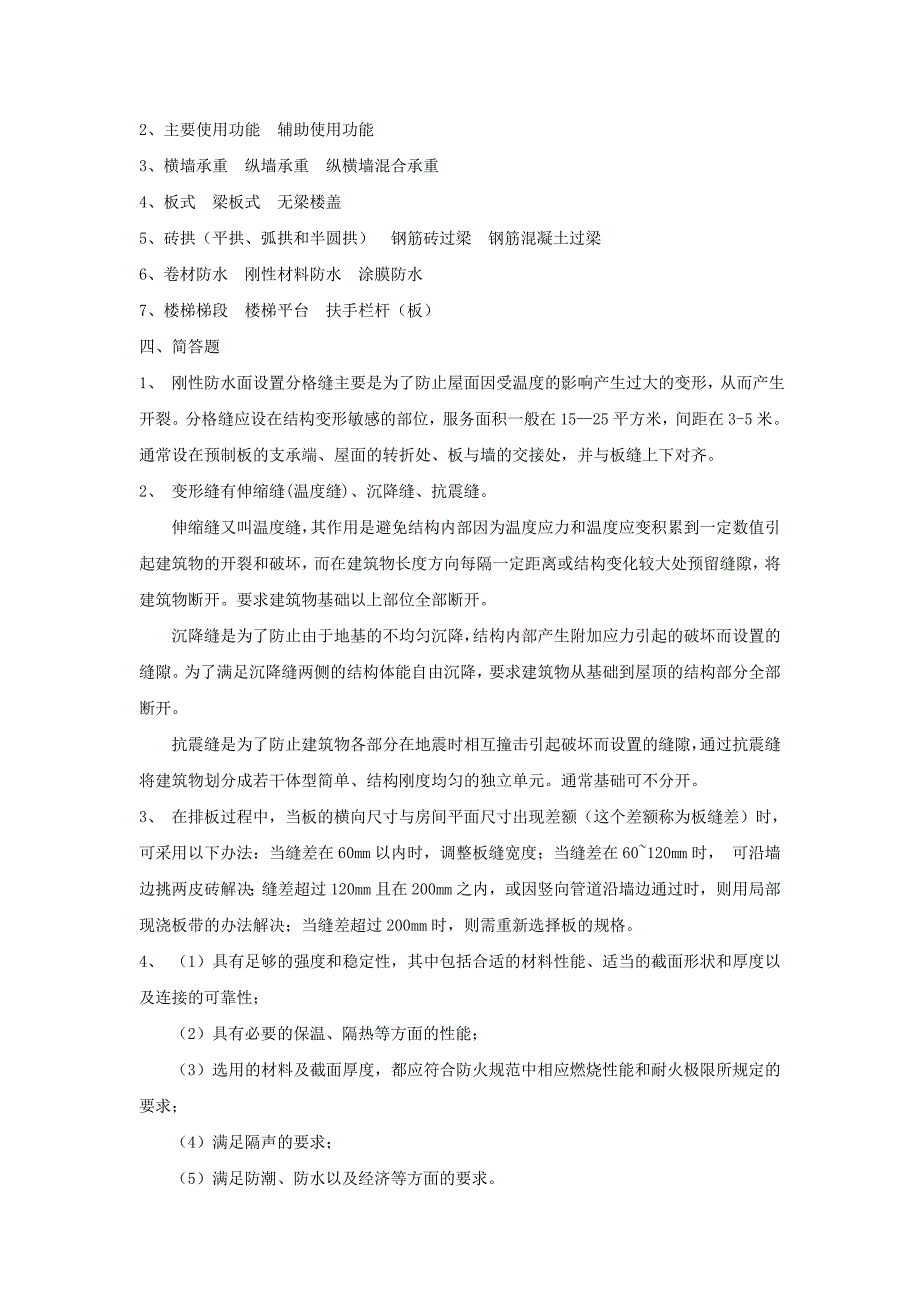 2、主要使用功能　辅助使用功能

3、横墙承重　纵墙承重　纵横墙混合承重

4、板式　梁板式　无梁楼盖

5、砖拱（平拱、弧拱和半圆拱）　钢筋砖过梁　钢筋混凝土过梁

6、卷材防水　刚性材料防水　涂膜防水

7、楼梯梯段　楼梯平台　扶手栏杆（板）

四、简答题

1、 刚性防水面设置分格缝主要是为了防止屋面因受温度的影响产生过大的变形，从而产生开裂。分格缝应设在结构变形敏感的部位，服务面积一般在 15—25 平方米，间距在 3-5 米。通常设在预制板的支承端、屋面的转折处、板与墙的交接处，并与板缝上下对齐。

2、 变形缝有伸缩缝(温度缝)、沉降缝、抗震缝。

伸缩缝又叫温度缝，其作用是避免结构内部因为温度应力和温度应变积累到一定数值引起建筑物的开裂和破坏，而在建筑物长度方向每隔一定距离或结构变化较大处预留缝隙，将建筑物断开。要求建筑物基础以上部位全部断开。

沉降缝是为了防止由于地基的不均匀沉降，结构内部产生附加应力引起的破坏而设置的缝隙。为了满足沉降缝两侧的结构体能自由沉降，要求建筑物从基础到屋顶的结构部分全部断开。

抗震缝是为了防止建筑物各部分在地震时相互撞击引起破坏而设置的缝隙，通过抗震缝将建筑物划分成若干体型简单、结构刚度均匀的独立单元。通常基础可不分开。

3、 在排板过程中，当板的横向尺寸与房间平面尺寸出现差额（这个差额称为板缝差）时，可采用以下办法：当缝差在 60mm 以内时，调整板缝宽度；当缝差在 60~120mm 时， 可沿墙边挑两皮砖解决 缝差超过 120mm 且在 200mm 之内，或因竖向管道沿墙边通过时，则用局部现浇板带的办法解决；当缝差超过 200mm 时，则需重新选择板的规格。

4、 （1）具有足够的强度和稳定性，其中包括合适的材料性能、适当的截面形状和厚度以及连接的可靠性；

（2）具有必要的保温、隔热等方面的性能；

（3）选用的材料及截面厚度，都应符合防火规范中相应燃烧性能和耐火极限所规定的要求；

（4）满足隔声的要求；

（5）满足防潮、防水以及经济等方面的要求。